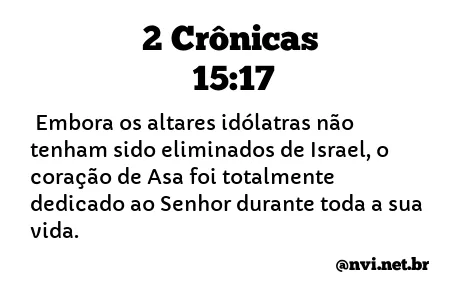 2 Crônicas
15:17

Embora os altares idólatras não tenham sido eliminados de Israel, o coração de Asa foi totalmente dedicado ao Senhor durante toda a sua vida.

@nvi.net.br